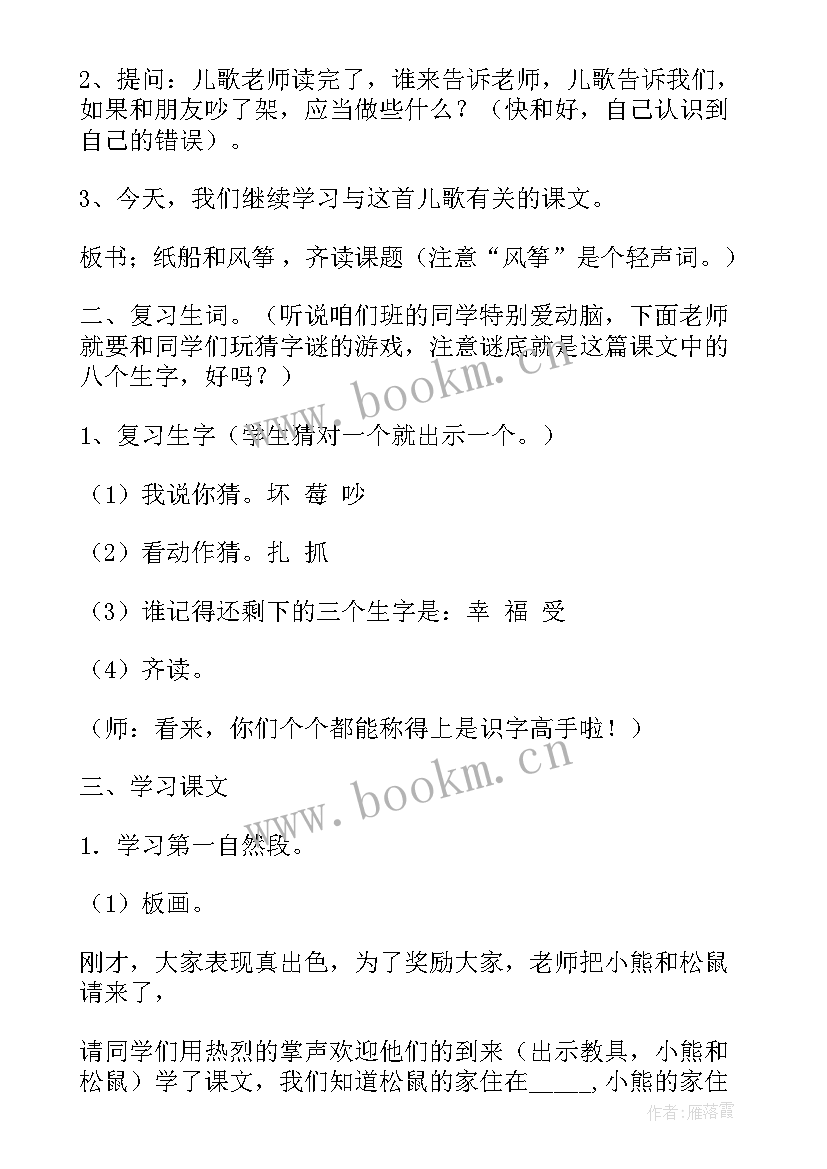 2、提问：儿歌老师读完了，谁来告诉老师，儿歌告诉我们，如果和朋友吵了架，应当做些什么？（快和好，自己认识到自己的错误）。

3、今天，我们继续学习与这首儿歌有关的课文。

板书；纸船和风筝，齐读课题（注意“风筝”是个轻声词。）

二、复习生词。（听说咱们班的同学特别爱动脑，下面老师就要和同学们玩猜字谜的游戏，注意谜底就是这篇课文中的八个生字，好吗？）

1、复习生字（学生猜对一个就出示一个。）

（1）我说你猜。坏 莓 吵

（2）看动作猜。扎 抓

（3）谁记得还剩下的三个生字是：幸 福 受

（4）齐读。

（师：看来，你们个个都能称得上是识字高手啦！）

三、学习课文

1．学习第一自然段。

（1）板画。

刚才，大家表现真出色，为了奖励大家，老师把小熊和松鼠请来了，

请同学们用热烈的掌声欢迎他们的到来（出示教具，小熊和松鼠）学了课文，我们知道松鼠的家住在_____,小熊的家住

www.bookm.cn

www.bookm.cn

作者：雁落霞